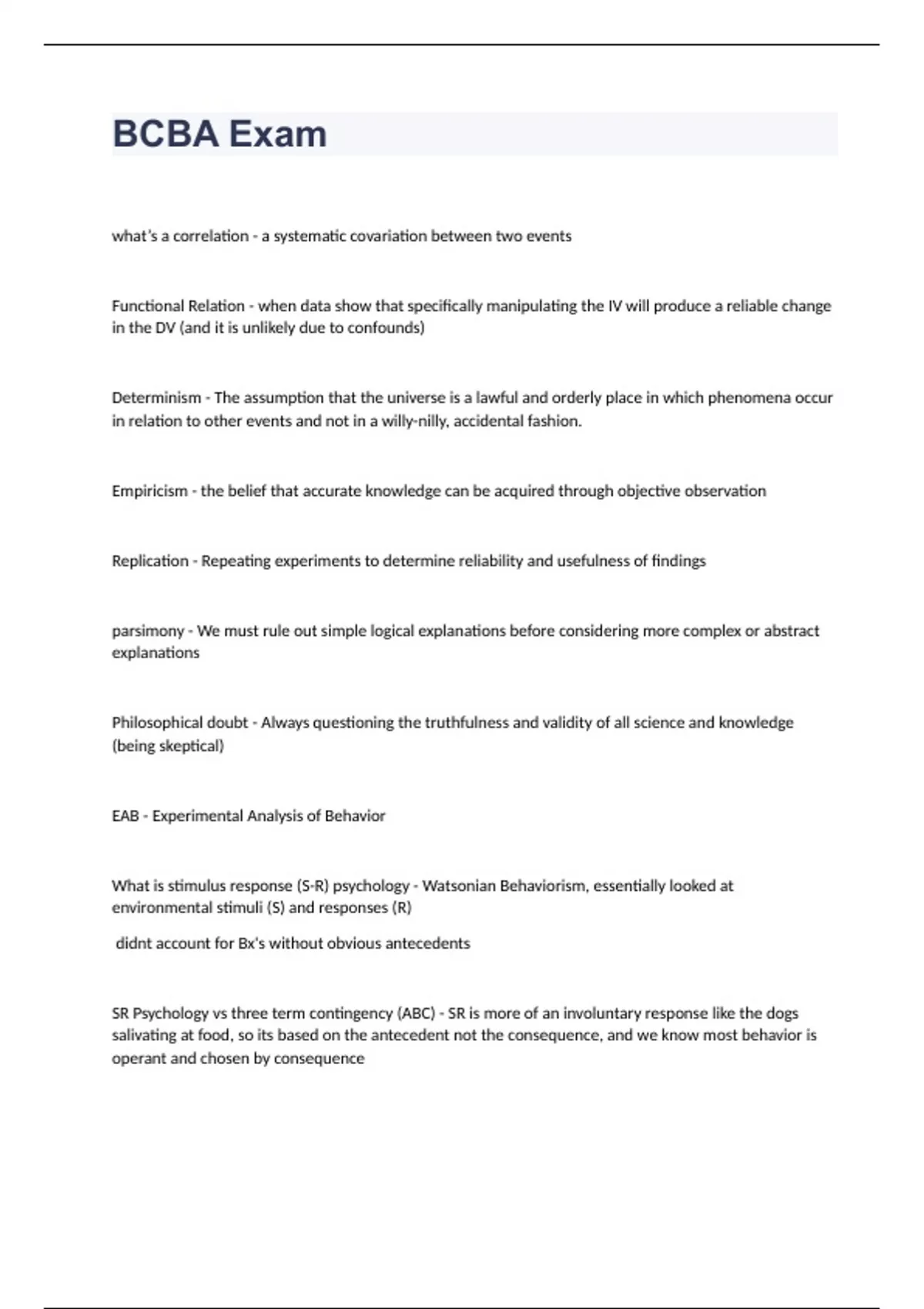 BCBA Exam

what's a correlation - a systematic covariation between two events

Functional Relation - when data show that specifically manipulating the IV will produce a reliable change in the DV (and it is unlikely due to confounds)

Determinism - The assumption that the universe is a lawful and orderly place in which phenomena occur in relation to other events and not in a willy-nilly, accidental fashion.

Empiricism - the belief that accurate knowledge can be acquired through objective observation

Replication - Repeating experiments to determine reliability and usefulness of findings

parsimony - We must rule out simple logical explanations before considering more complex or abstract explanations

Philosophical doubt - Always questioning the truthfulness and validity of all science and knowledge (being skeptical)

EAB - Experimental Analysis of Behavior

What is stimulus response (S-R) psychology - Watsonian Behaviorism, essentially looked at environmental stimuli (S) and responses (R)

didnt account for Bx's without obvious antecedents

SR Psychology vs three term contingency (ABC) - SR is more of an involuntary response like the dogs salivating at food, so its based on the antecedent not the consequence, and we know most behavior is operant and chosen by consequence